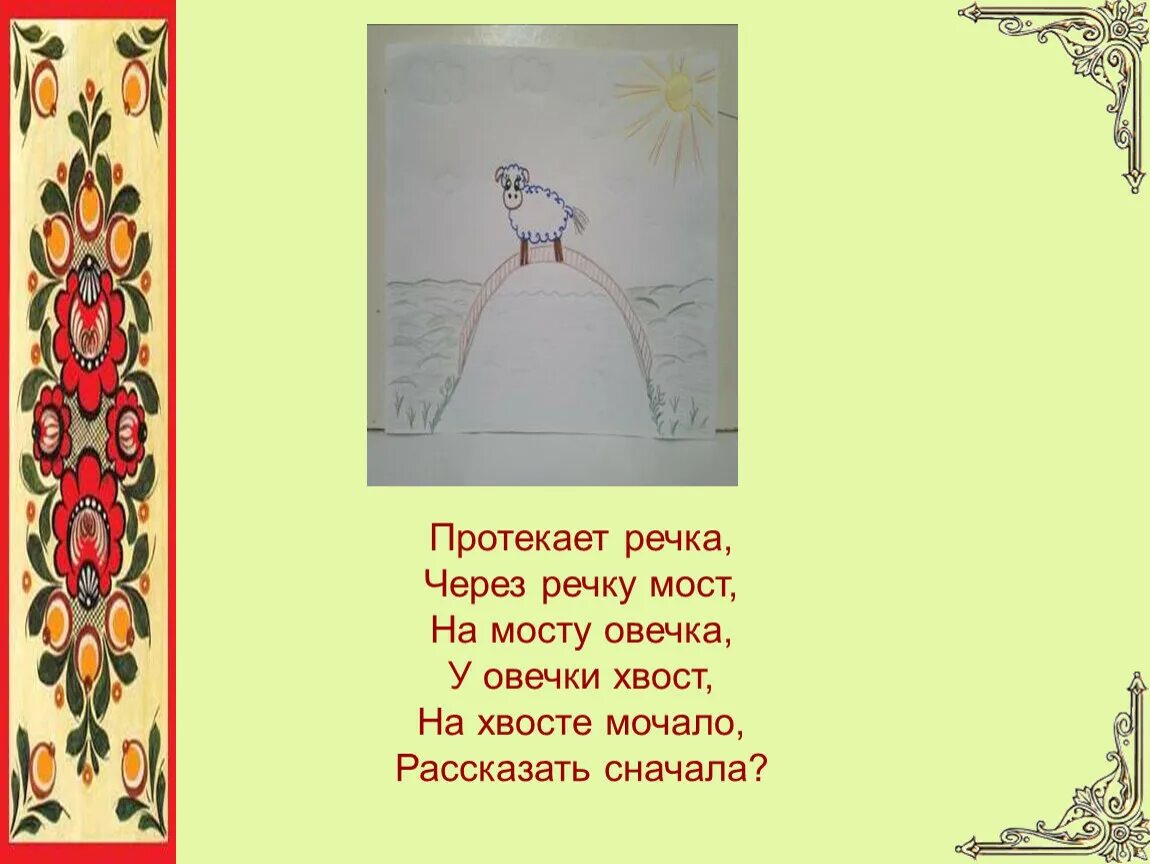 Протекает речка,
Через речку мост,
На мосту овечка,
У овечки хвост,
На хвосте мочало,
Рассказать сначала?